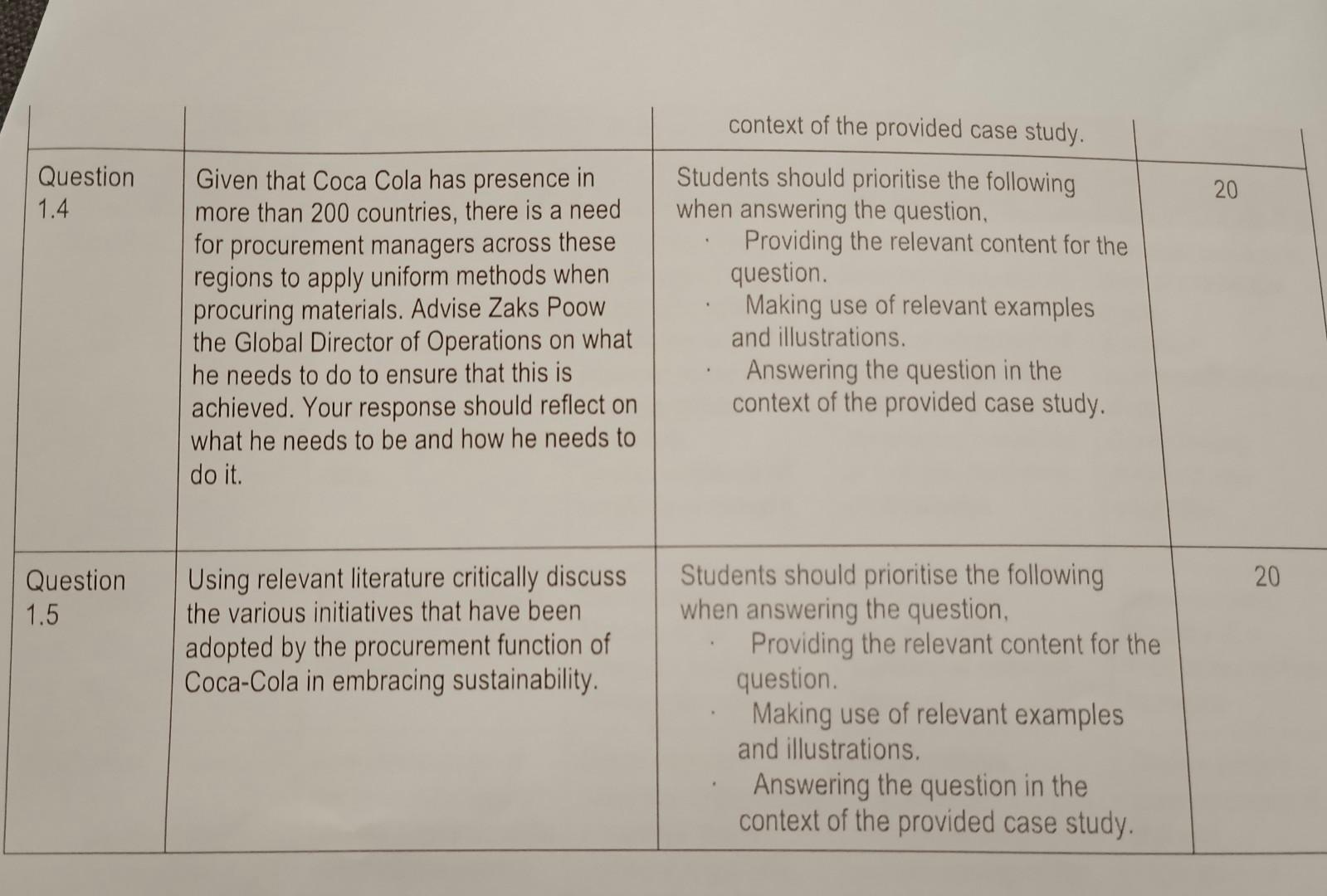 |  |  | context of the provided case study. |  |
|---|---|---|---|
| Question 1.4 | Given that Coca Cola has presence in more than 200 countries, there is a need for procurement managers across these regions to apply uniform methods when procuring materials. Advise Zaks Poow the Global Director of Operations on what he needs to do to ensure that this is achieved. Your response should reflect on what he needs to be and how he needs to do it. | Students should prioritise the following when answering the question, · Providing the relevant content for the question. · Making use of relevant examples and illustrations. · Answering the question in the context of the provided case study. | 20 |
| Question 1.5 | Using relevant literature critically discuss the various initiatives that have been adopted by the procurement function of Coca-Cola in embracing sustainability. | Students should prioritise the following when answering the question, · Providing the relevant content for the question. · Making use of relevant examples and illustrations. · Answering the question in the context of the provided case study. | 20 |